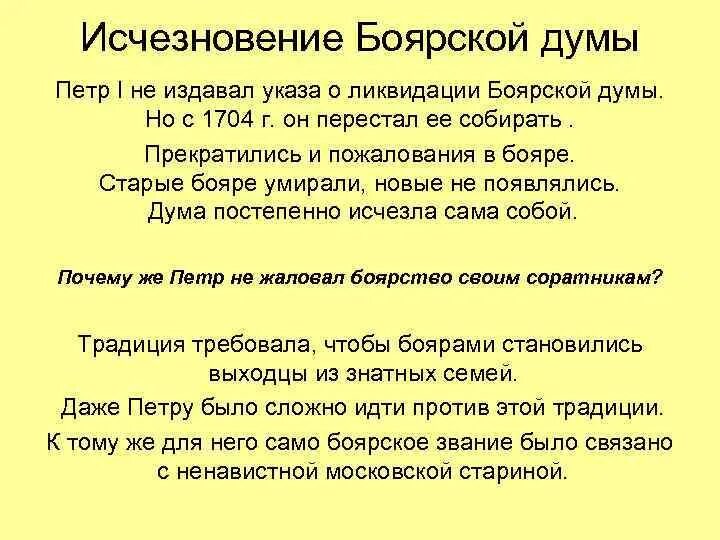 Исчезновение Боярской думы

Петр I не издавал указа о ликвидации Боярской думы. Но с 1704 г. он перестал ее собирать .

Прекратились и пожалования в бояре. Старые бояре умирали, новые не появлялись. Дума постепенно исчезла сама собой.

Почему же Петр не жаловал боярство своим соратникам?

Традиция требовала, чтобы боярами становились выходцы из знатных семей.

Даже Петру было сложно идти против этой традиции.

К тому же для него само боярское звание было связано с ненавистной московской стариной.